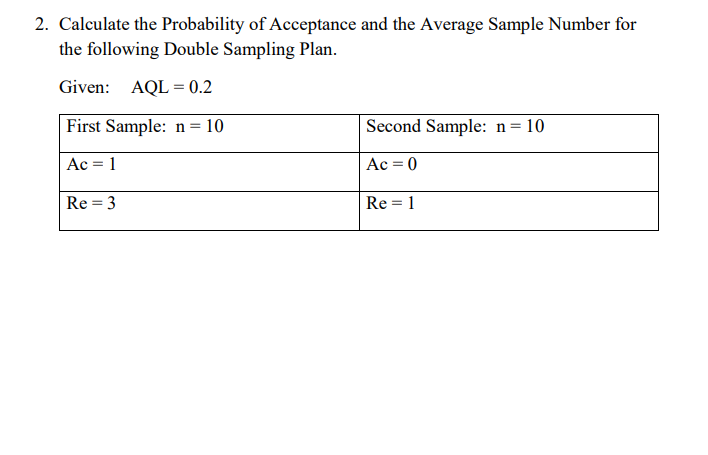 2. Calculate the Probability of Acceptance and the Average Sample Number for the following Double Sampling Plan.

Given: AQL = 0.2

| First Sample: n = 10 | Second Sample: n = 10 |
|---|---|
| Ac = 1 | Ac = 0 |
| Re = 3 | Re = 1 |